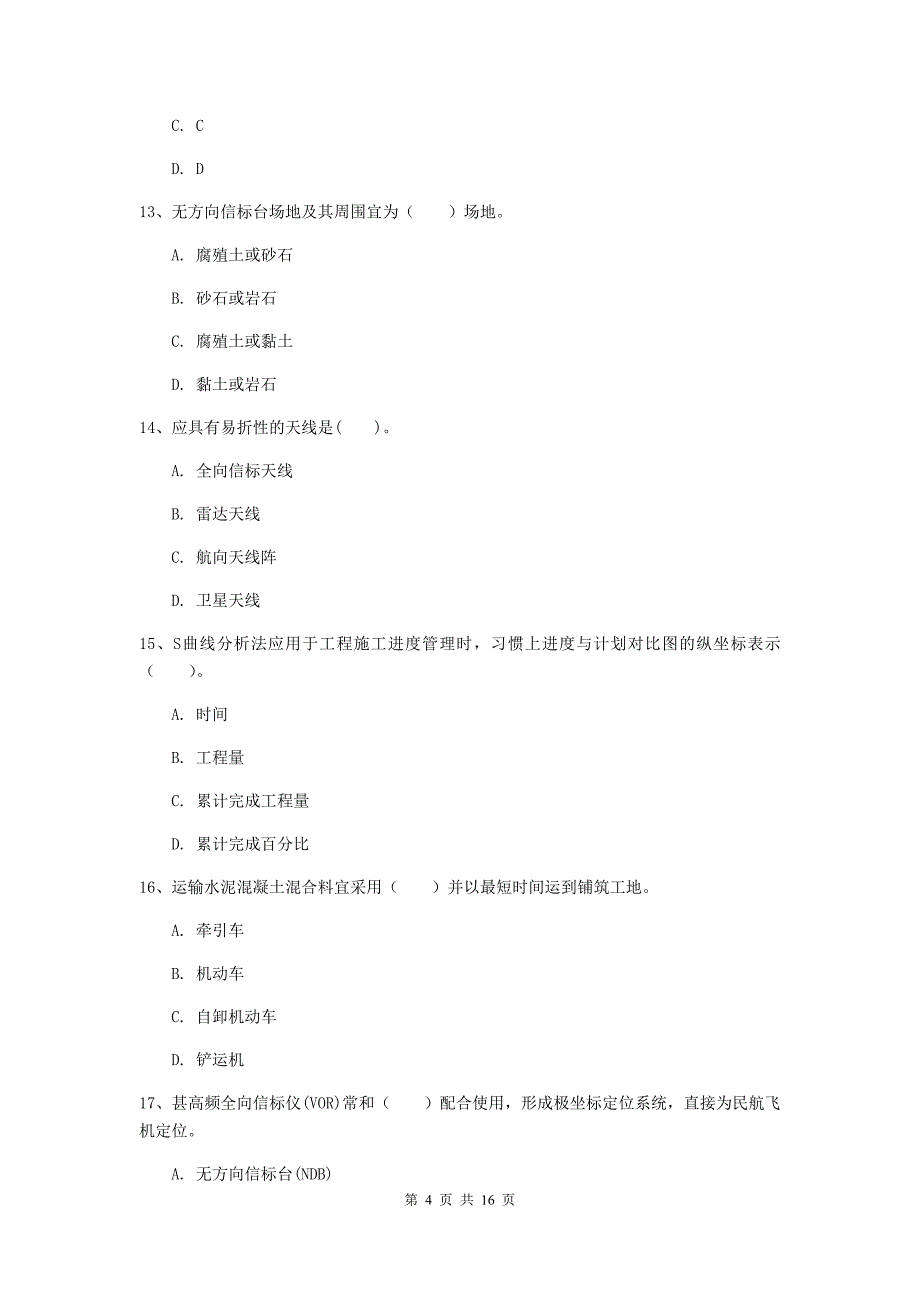 C. C

D. D

13、无方向信标台场地及其周围宜为（　　）场地。

A. 腐殖土或砂石

B. 砂石或岩石

C. 腐殖土或黏土

D. 黏土或岩石

14、应具有易折性的天线是(　　)。

A. 全向信标天线

B. 雷达天线

C. 航向天线阵

D. 卫星天线

15、S曲线分析法应用于工程施工进度管理时，习惯上进度与计划对比图的纵坐标表示（　　)。

A. 时间

B. 工程量

C. 累计完成工程量

D. 累计完成百分比

16、运输水泥混凝土混合料宜采用（　　）并以最短时间运到铺筑工地。

A. 牵引车

B. 机动车

C. 自卸机动车

D. 铲运机

17、甚高频全向信标仪(VOR)常和（　　）配合使用，形成极坐标定位系统，直接为民航飞机定位。

A. 无方向信标台(NDB)

第 4 页 共 16 页